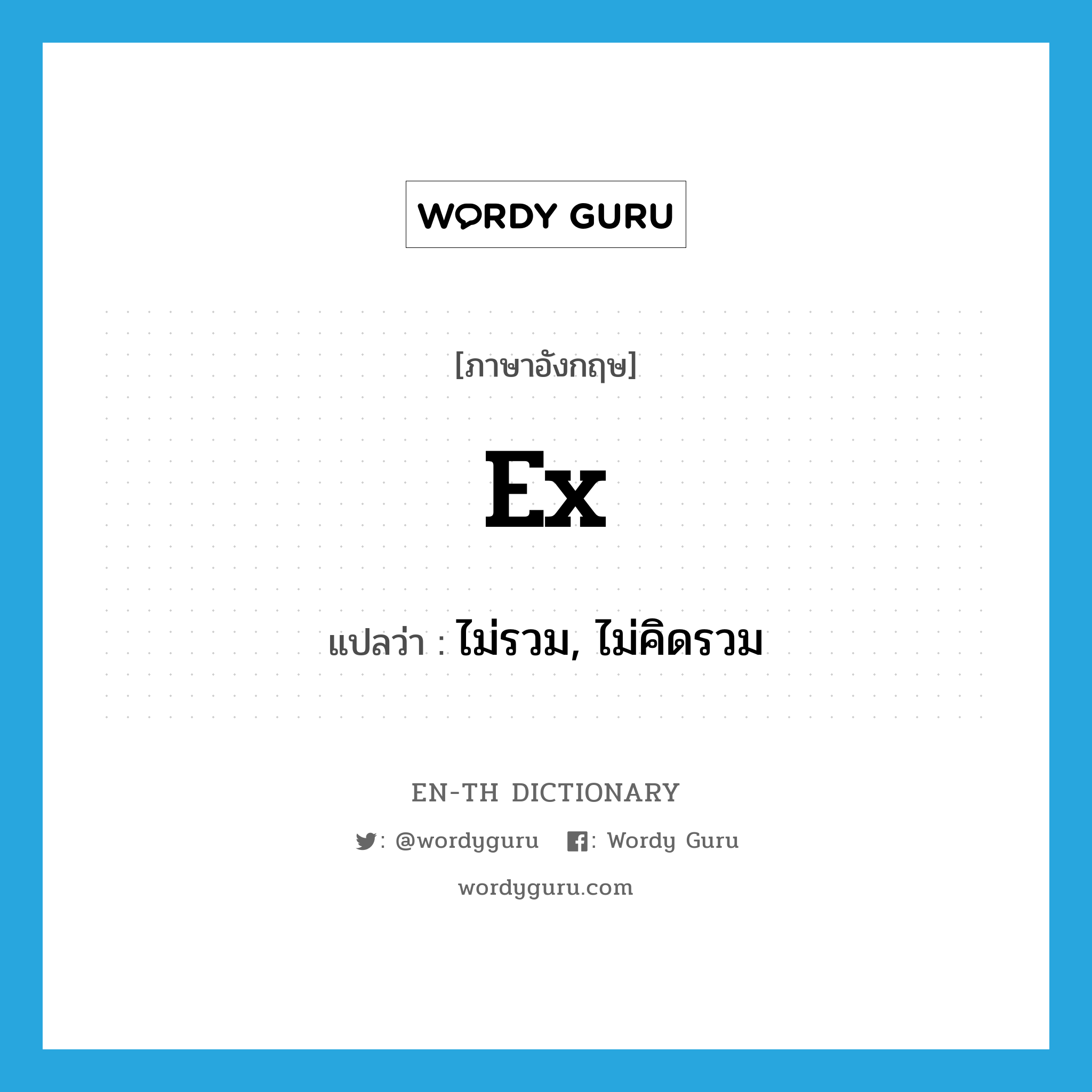 WORDY GURU

[ภาษาอังกฤษ]

ex

แปลว่า : ไม่รวม, ไม่คิดรวม

EN-TH DICTIONARY

: @wordyguru : Wordy Guru

wordyguru.com